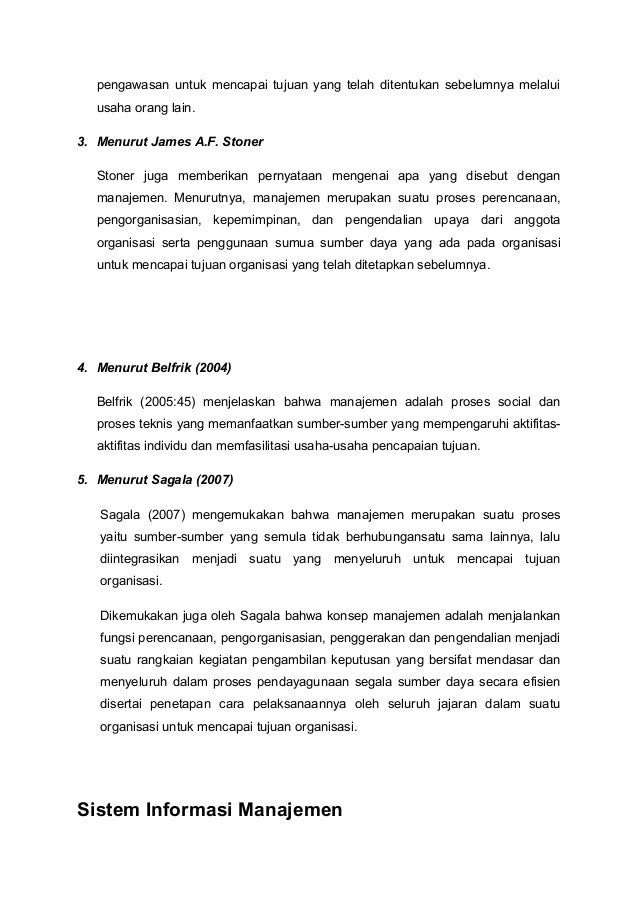 pengawasan untuk mencapai tujuan yang telah ditentukan sebelumnya melalui usaha orang lain.

3. Menurut James A.F. Stoner

Stoner juga memberikan pernyataan mengenai apa yang disebut dengan manajemen. Menurutnya, manajemen merupakan suatu proses perencanaan, pengorganisasian, kepemimpinan, dan pengendalian upaya dari anggota organisasi serta penggunaan sumua sumber daya yang ada pada organisasi untuk mencapai tujuan organisasi yang telah ditetapkan sebelumnya.

4. Menurut Belfrik (2004)

Belfrik (2005:45) menjelaskan bahwa manajemen adalah proses social dan proses teknis yang memanfaatkan sumber-sumber yang mempengaruhi aktifitas-aktifitas individu dan memfasilitasi usaha-usaha pencapaian tujuan.

5. Menurut Sagala (2007)

Sagala (2007) mengemukakan bahwa manajemen merupakan suatu proses yaitu sumber-sumber yang semula tidak berhubungansatu sama lainnya, lalu diintegrasikan menjadi suatu yang menyeluruh untuk mencapai tujuan organisasi.

Dikemukakan juga oleh Sagala bahwa konsep manajemen adalah menjalankan fungsi perencanaan, pengorganisasian, penggerakan dan pengendalian menjadi suatu rangkaian kegiatan pengambilan keputusan yang bersifat mendasar dan menyeluruh dalam proses pendayagunaan segala sumber daya secara efisien disertai penetapan cara pelaksanaannya oleh seluruh jajaran dalam suatu organisasi untuk mencapai tujuan organisasi.

Sistem Informasi Manajemen